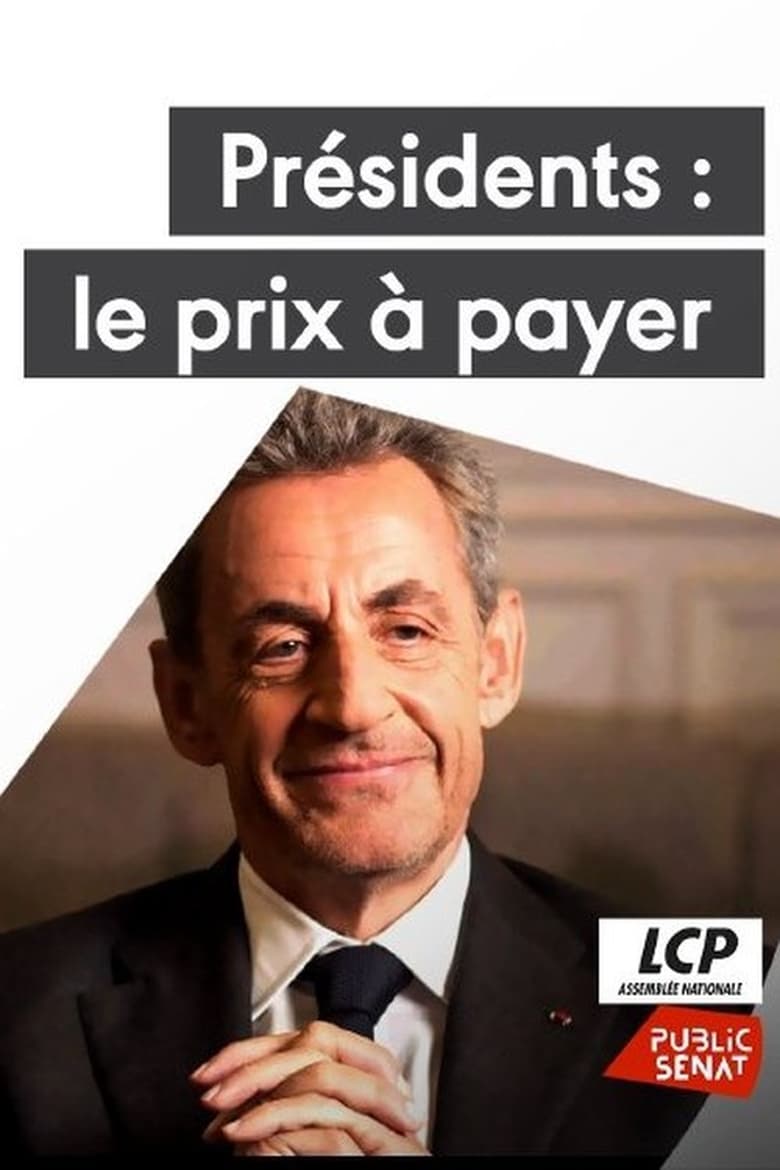 Présidents :
le prix à payer

LCP
ASSEMBLÉE NATIONALE

PUBLIC
SENAT